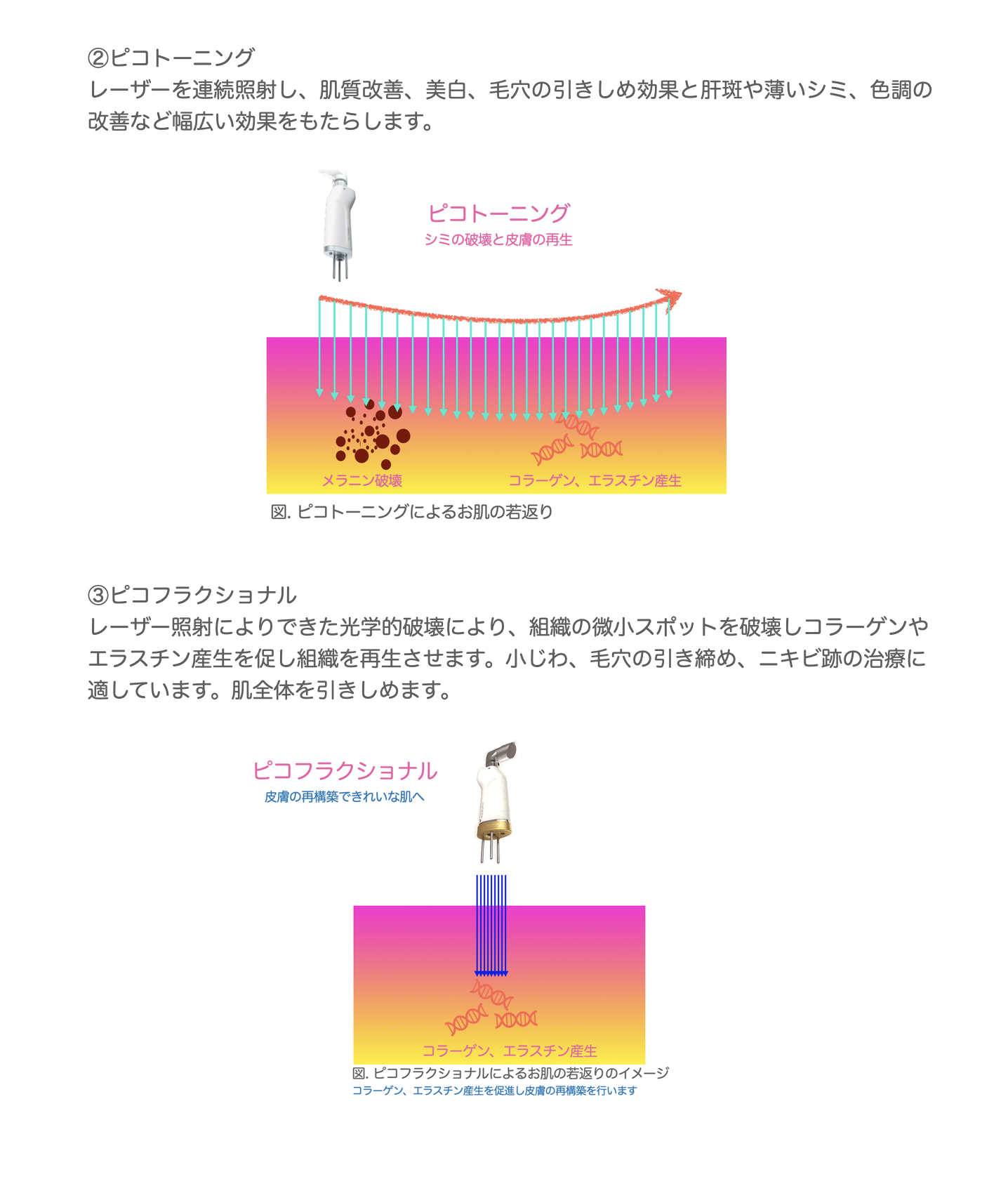 ②ピコトーニング
レーザーを連続照射し、肌質改善、美白、毛穴の引きしめ効果と肝斑や薄いシミ、色調の改善など幅広い効果をもたらします。

ピコトーニング
シミの破壊と皮膚の再生

メラニン破壊
コラーゲン、エラスチン産生

図. ピコトーニングによるお肌の若返り

③ピコフラクショナル
レーザー照射によりできた光学的破壊により、組織の微小スポットを破壊しコラーゲンやエラスチン産生を促し組織を再生させます。小じわ、毛穴の引き締め、ニキビ跡の治療に適しています。肌全体を引きしめます。

ピコフラクショナル
皮膚の再構築できれいな肌へ

コラーゲン、エラスチン産生

図. ピコフラクショナルによるお肌の若返りのイメージ
コラーゲン、エラスチン産生を促進し皮膚の再構築を行います